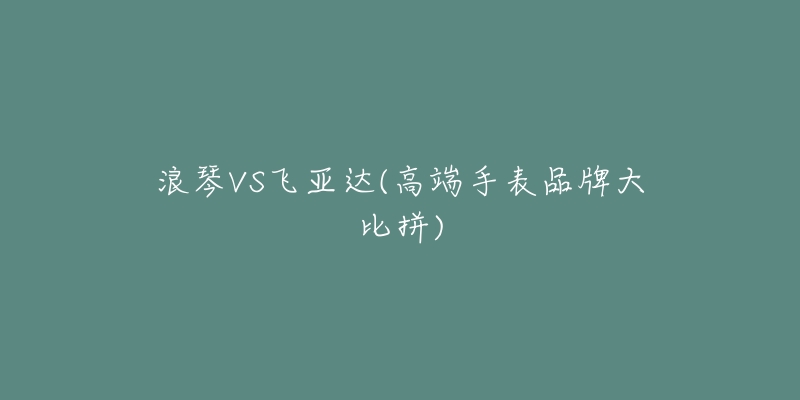 浪琴VS飞亚达(高端手表品牌大比拼)